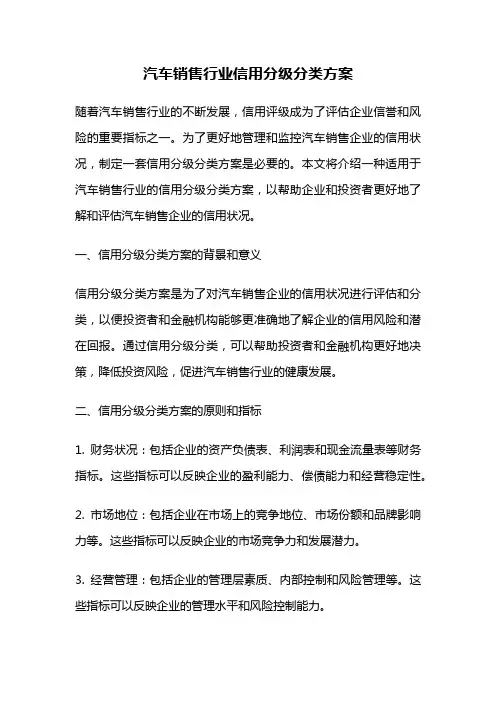 汽车销售行业信用分级分类方案

随着汽车销售行业的不断发展，信用评级成为了评估企业信誉和风险的重要指标之一。为了更好地管理和监控汽车销售企业的信用状况，制定一套信用分级分类方案是必要的。本文将介绍一种适用于汽车销售行业的信用分级分类方案，以帮助企业和投资者更好地了解和评估汽车销售企业的信用状况。

一、信用分级分类方案的背景和意义

信用分级分类方案是为了对汽车销售企业的信用状况进行评估和分类，以便投资者和金融机构能够更准确地了解企业的信用风险和潜在回报。通过信用分级分类，可以帮助投资者和金融机构更好地决策，降低投资风险，促进汽车销售行业的健康发展。

二、信用分级分类方案的原则和指标

1. 财务状况：包括企业的资产负债表、利润表和现金流量表等财务指标。这些指标可以反映企业的盈利能力、偿债能力和经营稳定性。

2. 市场地位：包括企业在市场上的竞争地位、市场份额和品牌影响力等。这些指标可以反映企业的市场竞争力和发展潜力。

3. 经营管理：包括企业的管理层素质、内部控制和风险管理等。这些指标可以反映企业的管理水平和风险控制能力。